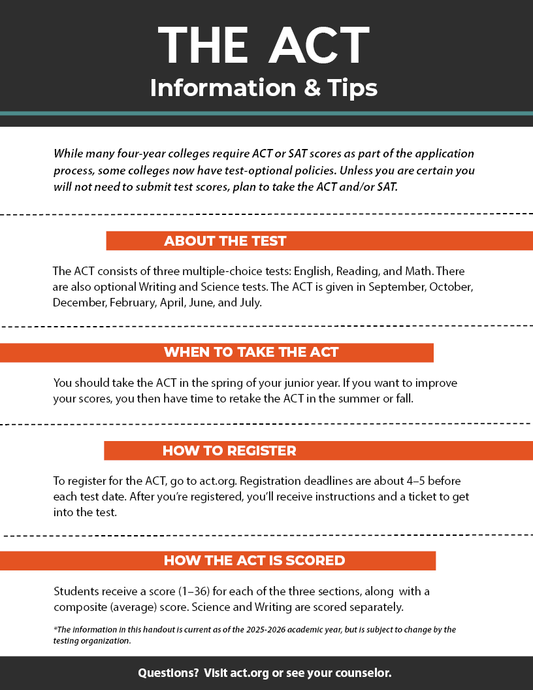 THE ACT
Information & Tips

While many four-year colleges require ACT or SAT scores as part of the application process, some colleges now have test-optional policies. Unless you are certain you will not need to submit test scores, plan to take the ACT and/or SAT.

ABOUT THE TEST

The ACT consists of three multiple-choice tests: English, Reading, and Math. There are also optional Writing and Science tests. The ACT is given in September, October, December, February, April, June, and July.

WHEN TO TAKE THE ACT

You should take the ACT in the spring of your junior year. If you want to improve your scores, you then have time to retake the ACT in the summer or fall.

HOW TO REGISTER

To register for the ACT, go to act.org. Registration deadlines are about 4–5 before each test date. After you're registered, you'll receive instructions and a ticket to get into the test.

HOW THE ACT IS SCORED

Students receive a score (1–36) for each of the three sections, along with a composite (average) score. Science and Writing are scored separately.

*The information in this handout is current as of the 2025-2026 academic year, but is subject to change by the testing organization.

Questions? Visit act.org or see your counselor.